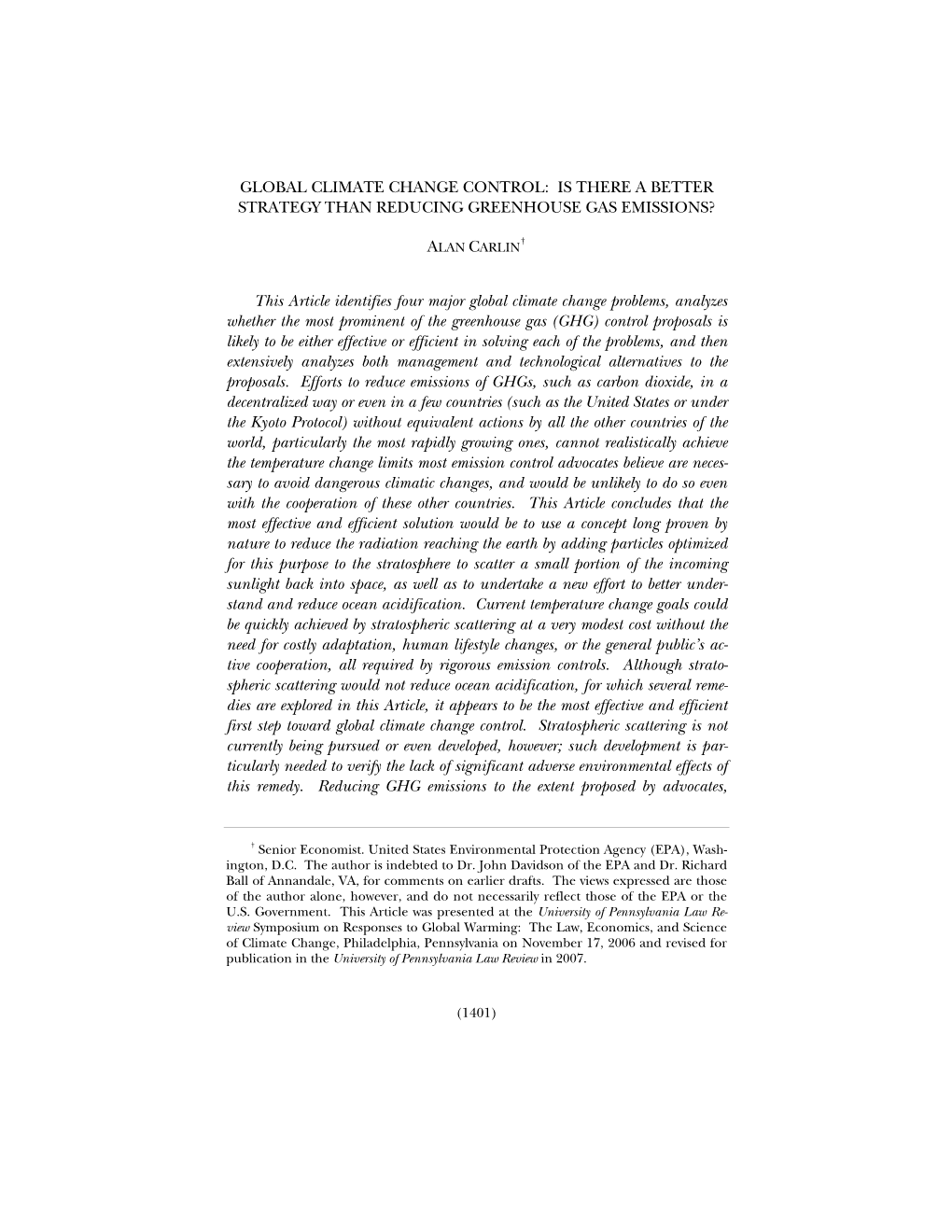 GLOBAL CLIMATE CHANGE CONTROL: IS THERE A BETTER STRATEGY THAN REDUCING GREENHOUSE GAS EMISSIONS?

ALAN CARLIN†

This Article identifies four major global climate change problems, analyzes whether the most prominent of the greenhouse gas (GHG) control proposals is likely to be either effective or efficient in solving each of the problems, and then extensively analyzes both management and technological alternatives to the proposals. Efforts to reduce emissions of GHGs, such as carbon dioxide, in a decentralized way or even in a few countries (such as the United States or under the Kyoto Protocol) without equivalent actions by all the other countries of the world, particularly the most rapidly growing ones, cannot realistically achieve the temperature change limits most emission control advocates believe are necessary to avoid dangerous climatic changes, and would be unlikely to do so even with the cooperation of these other countries. This Article concludes that the most effective and efficient solution would be to use a concept long proven by nature to reduce the radiation reaching the earth by adding particles optimized for this purpose to the stratosphere to scatter a small portion of the incoming sunlight back into space, as well as to undertake a new effort to better understand and reduce ocean acidification. Current temperature change goals could be quickly achieved by stratospheric scattering at a very modest cost without the need for costly adaptation, human lifestyle changes, or the general public's active cooperation, all required by rigorous emission controls. Although stratospheric scattering would not reduce ocean acidification, for which several remedies are explored in this Article, it appears to be the most effective and efficient first step toward global climate change control. Stratospheric scattering is not currently being pursued or even developed, however; such development is particularly needed to verify the lack of significant adverse environmental effects of this remedy. Reducing GHG emissions to the extent proposed by advocates,

† Senior Economist. United States Environmental Protection Agency (EPA), Washington, D.C. The author is indebted to Dr. John Davidson of the EPA and Dr. Richard Ball of Annandale, VA, for comments on earlier drafts. The views expressed are those of the author alone, however, and do not necessarily reflect those of the EPA or the U.S. Government. This Article was presented at the University of Pennsylvania Law Review Symposium on Responses to Global Warming: The Law, Economics, and Science of Climate Change, Philadelphia, Pennsylvania on November 17, 2006 and revised for publication in the University of Pennsylvania Law Review in 2007.

(1401)